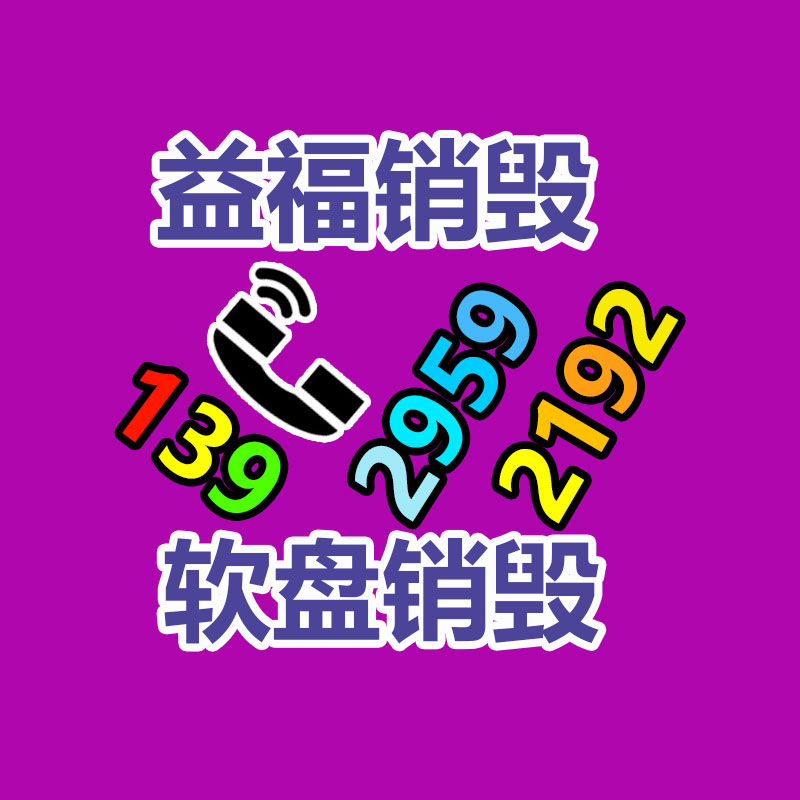 益福销毁

139 2959 2192

软盘销毁